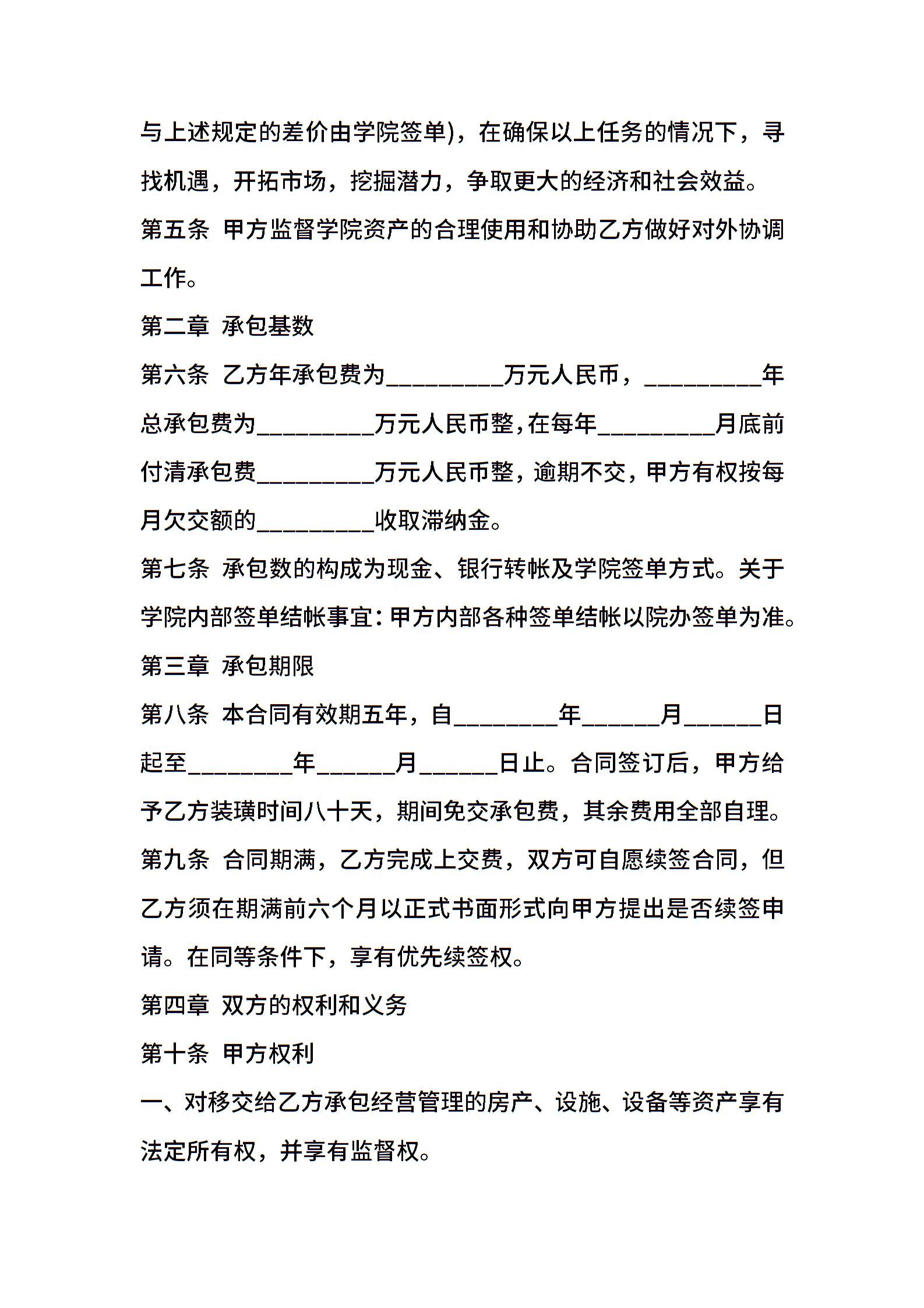 与上述规定的差价由学院签单)，在确保以上任务的情况下，寻找机遇，开拓市场，挖掘潜力，争取更大的经济和社会效益。

第五条 甲方监督学院资产的合理使用和协助乙方做好对外协调工作。

第二章 承包基数

第六条 乙方年承包费为_________万元人民币，_________年总承包费为_________万元人民币整,在每年_________月底前付清承包费_________万元人民币整，逾期不交，甲方有权按每月欠交额的_________收取滞纳金。

第七条 承包数的构成为现金、银行转帐及学院签单方式。关于学院内部签单结帐事宜：甲方内部各种签单结帐以院办签单为准。

第三章 承包期限

第八条 本合同有效期五年，自________年______月______日起至________年______月______日止。合同签订后，甲方给予乙方装璜时间八十天，期间免交承包费，其余费用全部自理。

第九条 合同期满，乙方完成上交费，双方可自愿续签合同，但乙方须在期满前六个月以正式书面形式向甲方提出是否续签申请。在同等条件下，享有优先续签权。

第四章 双方的权利和义务

第十条 甲方权利

一、对移交给乙方承包经营管理的房产、设施、设备等资产享有法定所有权，并享有监督权。